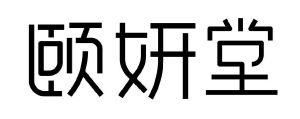 颐妍堂